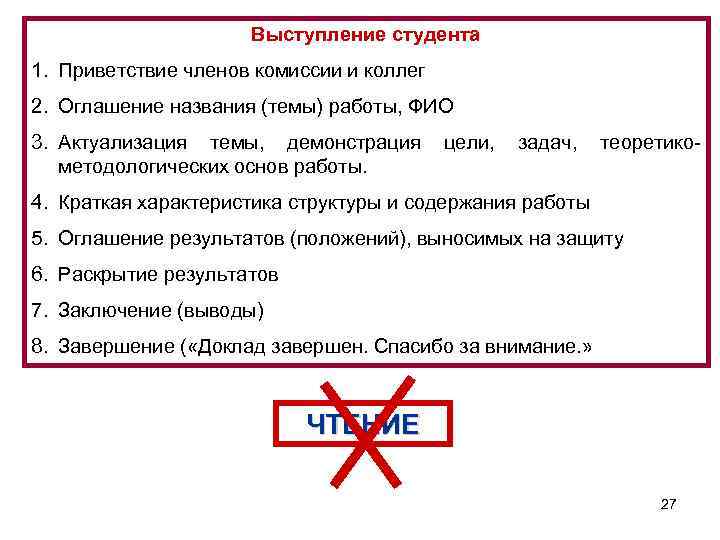 Выступление студента

1. Приветствие членов комиссии и коллег
2. Оглашение названия (темы) работы, ФИО
3. Актуализация темы, демонстрация цели, задач, теоретико-методологических основ работы.
4. Краткая характеристика структуры и содержания работы
5. Оглашение результатов (положений), выносимых на защиту
6. Раскрытие результатов
7. Заключение (выводы)
8. Завершение («Доклад завершен. Спасибо за внимание.»

ЧТЕНИЕ

27